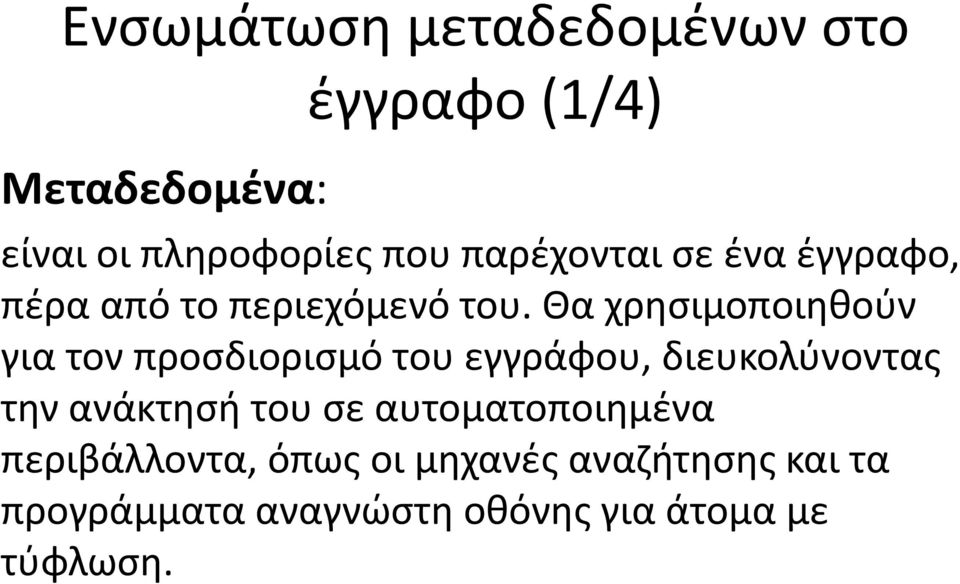 Ενσωμάτωση μεταδεδομένων στο έγγραφο (1/4)

Μεταδεδομένα:

είναι οι πληροφορίες που παρέχονται σε ένα έγγραφο, πέρα από το περιεχόμενό του. Θα χρησιμοποιηθούν για τον προσδιορισμό του εγγράφου, διευκολύνοντας την ανάκτησή του σε αυτοματοποιημένα περιβάλλοντα, όπως οι μηχανές αναζήτησης και τα προγράμματα αναγνώστη οθόνης για άτομα με τύφλωση.